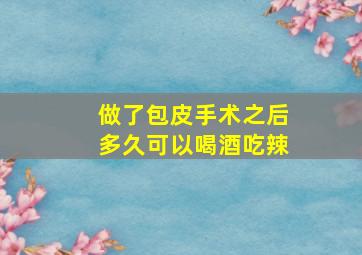 做了包皮手术之后
多久可以喝酒吃辣